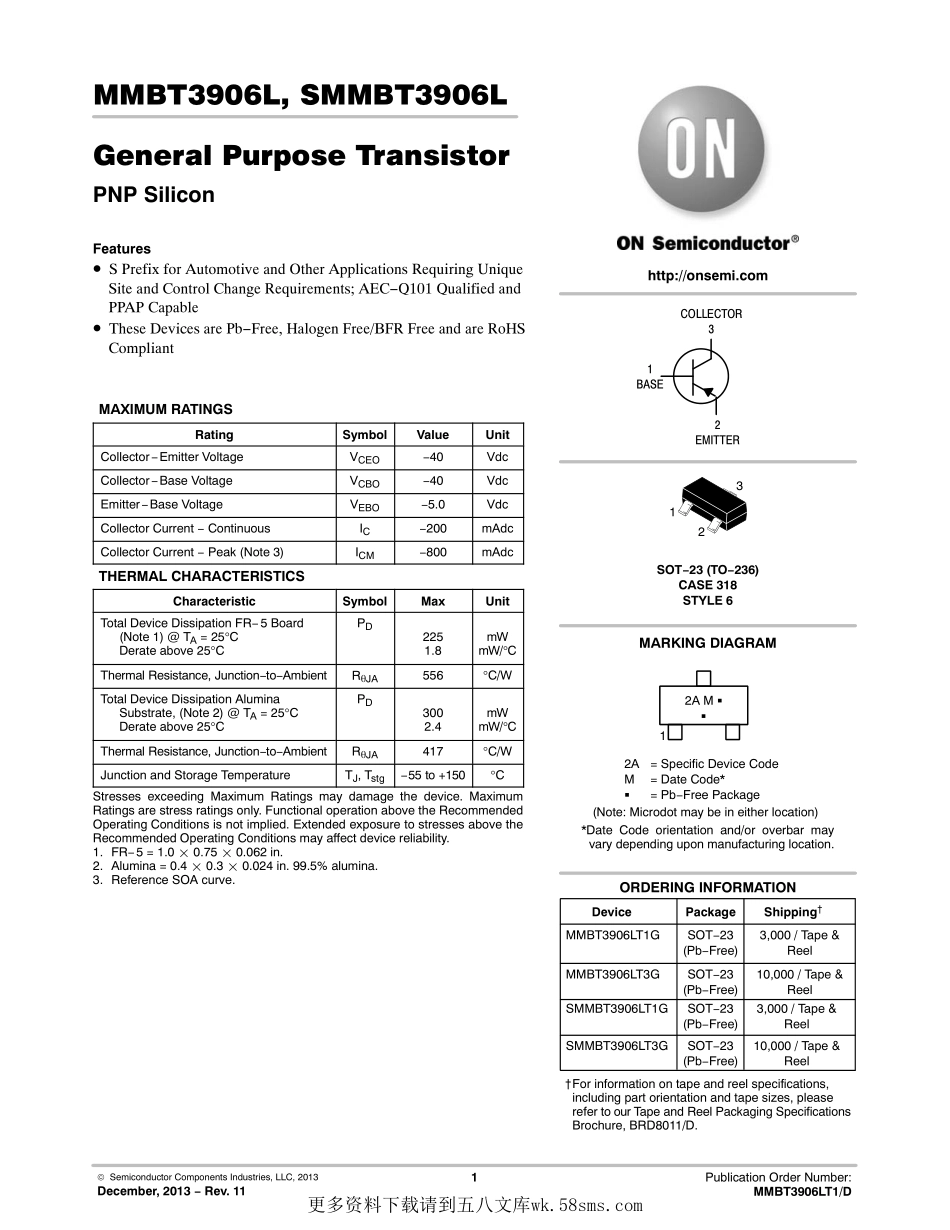 MMBT3906L, SMMBT3906L

General Purpose Transistor

PNP Silicon

Features

• S Prefix for Automotive and Other Applications Requiring Unique Site and Control Change Requirements; AEC−Q101 Qualified and PPAP Capable
• These Devices are Pb−Free, Halogen Free/BFR Free and are RoHS Compliant

MAXIMUM RATINGS

| Rating | Symbol | Value | Unit |
|---|---|---|---|
| Collector−Emitter Voltage | $V_{CEO}$ | −40 | Vdc |
| Collector−Base Voltage | $V_{CBO}$ | −40 | Vdc |
| Emitter−Base Voltage | $V_{EBO}$ | −5.0 | Vdc |
| Collector Current − Continuous | $I_C$ | −200 | mAdc |
| Collector Current − Peak (Note 3) | $I_{CM}$ | −800 | mAdc |

THERMAL CHARACTERISTICS

| Characteristic | Symbol | Max | Unit |
|---|---|---|---|
| Total Device Dissipation FR−5 Board (Note 1) @ $T_A$ = 25°C Derate above 25°C | $P_D$ | 225 1.8 | mW mW/°C |
| Thermal Resistance, Junction−to−Ambient | $R_{\theta JA}$ | 556 | °C/W |
| Total Device Dissipation Alumina Substrate, (Note 2) @ $T_A$ = 25°C Derate above 25°C | $P_D$ | 300 2.4 | mW mW/°C |
| Thermal Resistance, Junction−to−Ambient | $R_{\theta JA}$ | 417 | °C/W |
| Junction and Storage Temperature | $T_J$, $T_{stg}$ | −55 to +150 | °C |

Stresses exceeding Maximum Ratings may damage the device. Maximum Ratings are stress ratings only. Functional operation above the Recommended Operating Conditions is not implied. Extended exposure to stresses above the Recommended Operating Conditions may affect device reliability.
1. FR−5 = 1.0 × 0.75 × 0.062 in.
2. Alumina = 0.4 × 0.3 × 0.024 in. 99.5% alumina.
3. Reference SOA curve.

ON

ON Semiconductor®

http://onsemi.com

COLLECTOR
3
1
BASE
2
EMITTER

3
1
2

SOT−23 (TO−236)
CASE 318
STYLE 6

MARKING DIAGRAM

2A M ▪
▪
1

2A = Specific Device Code
M = Date Code*
▪ = Pb−Free Package
(Note: Microdot may be in either location)
*Date Code orientation and/or overbar may vary depending upon manufacturing location.

ORDERING INFORMATION

| Device | Package | Shipping† |
|---|---|---|
| MMBT3906LT1G | SOT−23 (Pb−Free) | 3,000 / Tape & Reel |
| MMBT3906LT3G | SOT−23 (Pb−Free) | 10,000 / Tape & Reel |
| SMMBT3906LT1G | SOT−23 (Pb−Free) | 3,000 / Tape & Reel |
| SMMBT3906LT3G | SOT−23 (Pb−Free) | 10,000 / Tape & Reel |

†For information on tape and reel specifications, including part orientation and tape sizes, please refer to our Tape and Reel Packaging Specifications Brochure, BRD8011/D.

© Semiconductor Components Industries, LLC, 2013
December, 2013 − Rev. 11
1
Publication Order Number:
MMBT3906LT1/D

更多资料下载请到五八文库wk.58sms.com